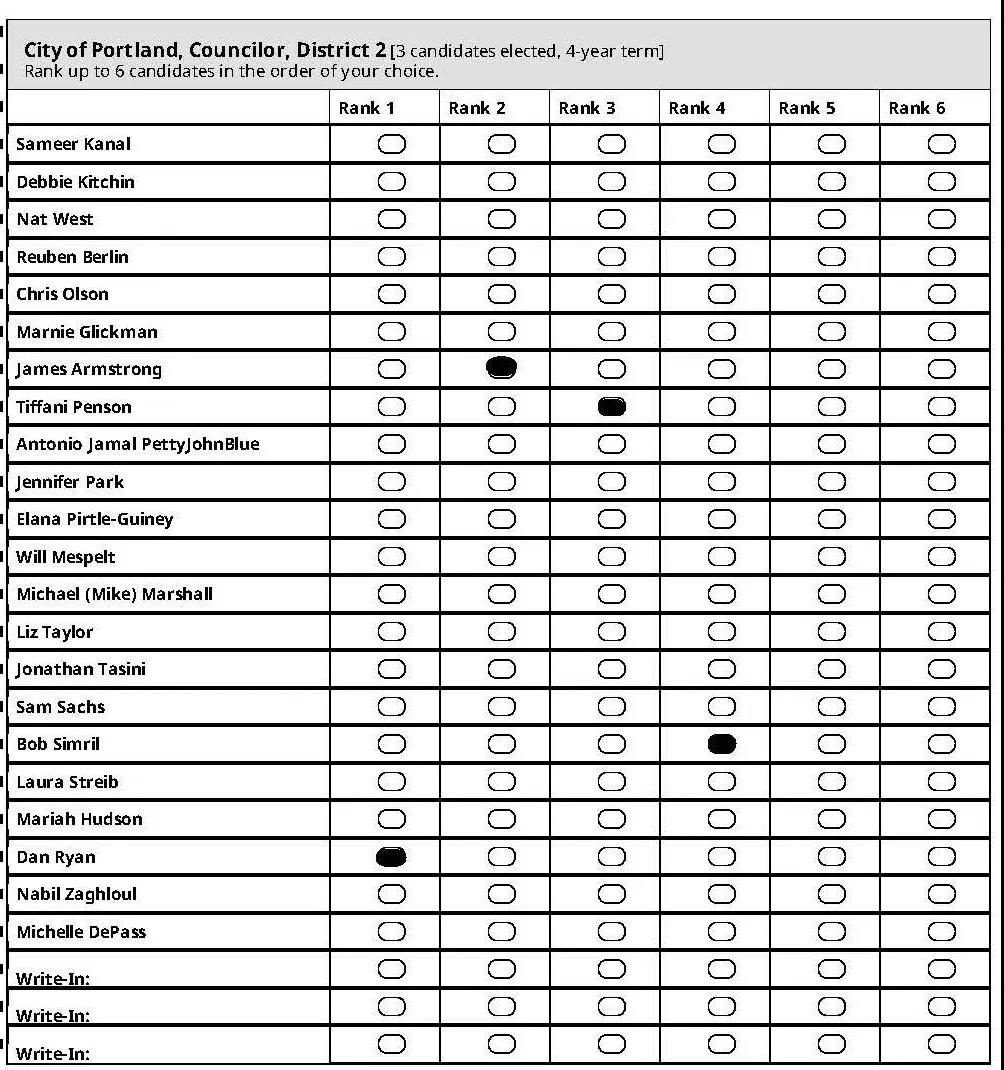 City of Portland, Councilor, District 2 [3 candidates elected, 4-year term]
Rank up to 6 candidates in the order of your choice.

| | Rank 1 | Rank 2 | Rank 3 | Rank 4 | Rank 5 | Rank 6 |
|---|---|---|---|---|---|---|
| Sameer Kanal | | | | | | |
| Debbie Kitchin | | | | | | |
| Nat West | | | | | | |
| Reuben Berlin | | | | | | |
| Chris Olson | | | | | | |
| Marnie Glickman | | | | | | |
| James Armstrong | | | | | | |
| Tiffani Penson | | | | | | |
| Antonio Jamal PettyJohnBlue | | | | | | |
| Jennifer Park | | | | | | |
| Elana Pirtle-Guiney | | | | | | |
| Will Mespelt | | | | | | |
| Michael (Mike) Marshall | | | | | | |
| Liz Taylor | | | | | | |
| Jonathan Tasini | | | | | | |
| Sam Sachs | | | | | | |
| Bob Simril | | | | | | |
| Laura Streib | | | | | | |
| Mariah Hudson | | | | | | |
| Dan Ryan | | | | | | |
| Nabil Zaghloul | | | | | | |
| Michelle DePass | | | | | | |
| Write-In: | | | | | | |
| Write-In: | | | | | | |
| Write-In: | | | | | | |